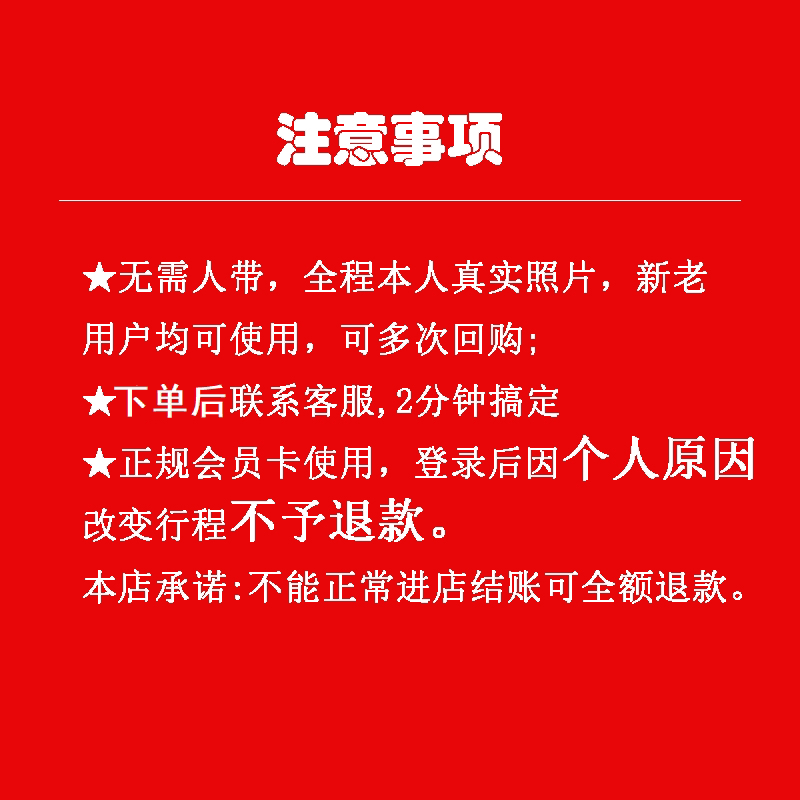 注意事项

★无需人带，全程本人真实照片，新老用户均可使用，可多次回购;

★下单后联系客服,2分钟搞定

★正规会员卡使用，登录后因个人原因改变行程不予退款。

本店承诺:不能正常进店结账可全额退款。